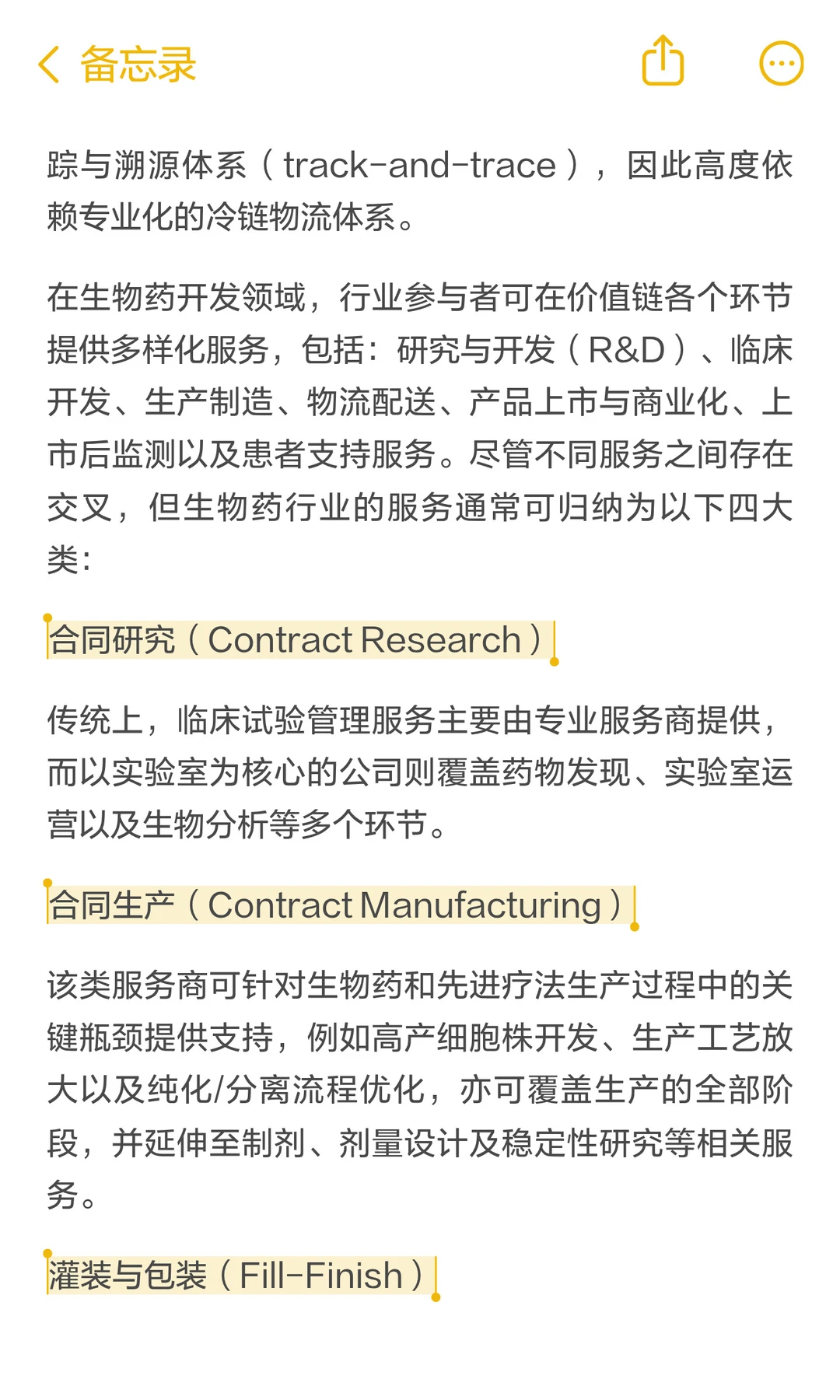 备忘录

踪与溯源体系（track-and-trace），因此高度依赖专业化的冷链物流体系。

在生物药开发领域，行业参与者可在价值链各个环节提供多样化服务，包括：研究与开发（R&D）、临床开发、生产制造、物流配送、产品上市与商业化、上市后监测以及患者支持服务。尽管不同服务之间存在交叉，但生物药行业的服务通常可归纳为以下四大类：

合同研究（Contract Research）

传统上，临床试验管理服务主要由专业服务商提供，而以实验室为核心的公司则覆盖药物发现、实验室运营以及生物分析等多个环节。

合同生产（Contract Manufacturing）

该类服务商可针对生物药和先进疗法生产过程中的关键瓶颈提供支持，例如高产细胞株开发、生产工艺放大以及纯化/分离流程优化，亦可覆盖生产的全部阶段，并延伸至制剂、剂量设计及稳定性研究等相关服务。

灌装与包装（Fill-Finish）